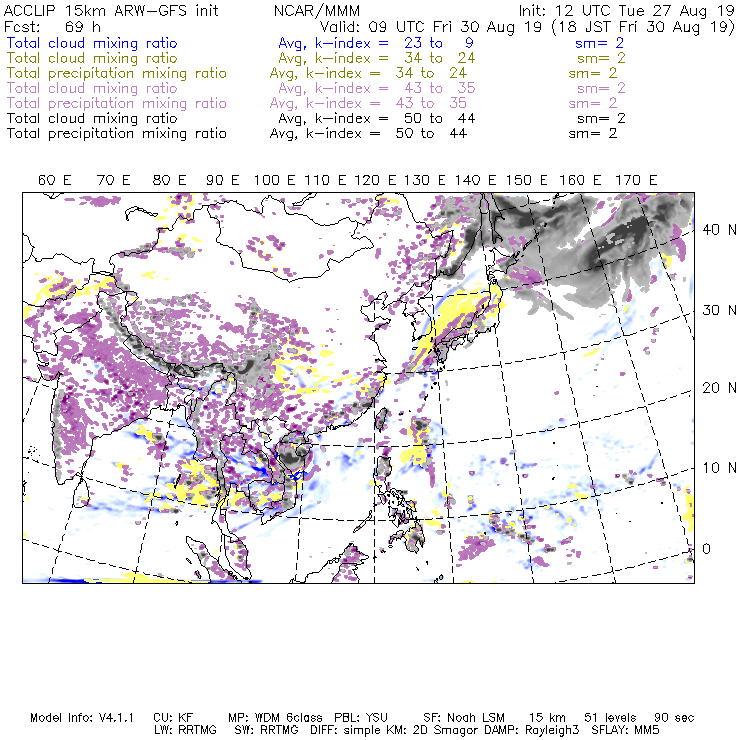 ACCLIP 15km ARW-GFS init NCAR/MMM Init: 12 UTC Tue 27 Aug 19
Fcst: 69 h Valid: 09 UTC Fri 30 Aug 19 (18 JST Fri 30 Aug 19)
Total cloud mixing ratio Avg, k-index = 23 to 9 sm= 2
Total cloud mixing ratio Avg, k-index = 34 to 24 sm= 2
Total precipitation mixing ratio Avg, k-index = 34 to 24 sm= 2
Total cloud mixing ratio Avg, k-index = 43 to 35 sm= 2
Total precipitation mixing ratio Avg, k-index = 43 to 35 sm= 2
Total cloud mixing ratio Avg, k-index = 50 to 44 sm= 2
Total precipitation mixing ratio Avg, k-index = 50 to 44 sm= 2

60 E 70 E 80 E 90 E 100 E 110 E 120 E 130 E 140 E 150 E 160 E 170 E

40 N
30 N
20 N
10 N
0

Model Info: V4.1.1 CU: KF MP: WDM 6class PBL: YSU SF: Noah LSM 15 km 51 levels 90 sec
LW: RRTMG SW: RRTMG DIFF: simple KM: 2D Smagor DAMP: Rayleigh3 SFLAY: MM5